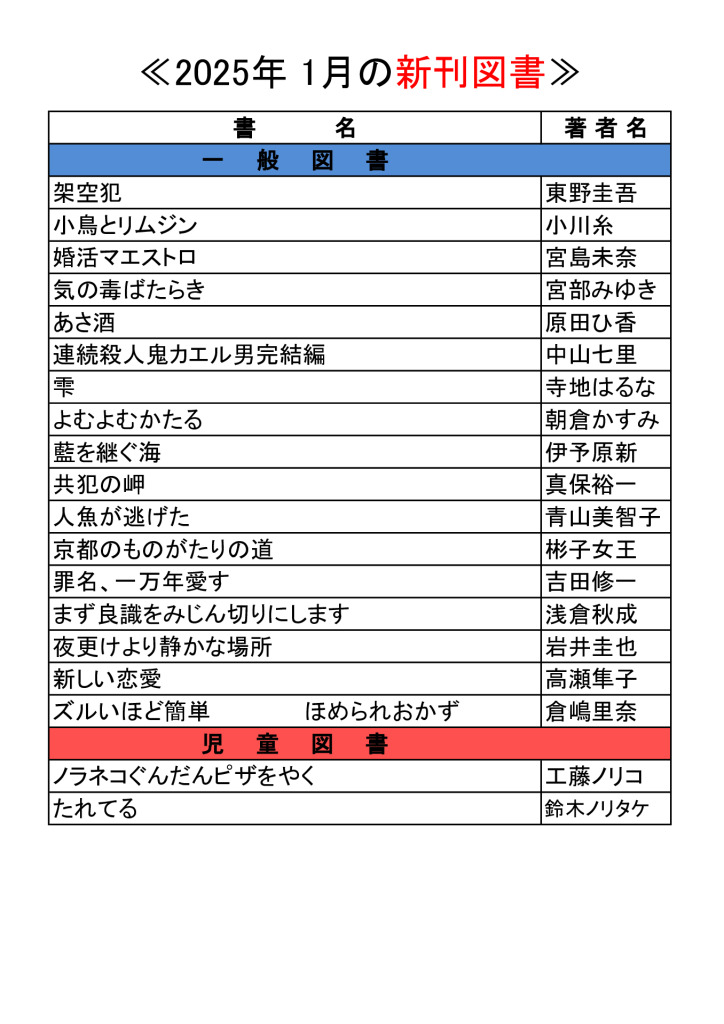 ≪2025年 1月の新刊図書≫

| 書　　名 | 著 者 名 |
|---|---|
| 一　般　図　書 | |
| 架空犯 | 東野圭吾 |
| 小鳥とリムジン | 小川糸 |
| 婚活マエストロ | 宮島未奈 |
| 気の毒ばたらき | 宮部みゆき |
| あさ酒 | 原田ひ香 |
| 連続殺人鬼カエル男完結編 | 中山七里 |
| 雫 | 寺地はるな |
| よむよむかたる | 朝倉かすみ |
| 藍を継ぐ海 | 伊予原新 |
| 共犯の岬 | 真保裕一 |
| 人魚が逃げた | 青山美智子 |
| 京都のものがたりの道 | 彬子女王 |
| 罪名、一万年愛す | 吉田修一 |
| まず良識をみじん切りにします | 浅倉秋成 |
| 夜更けより静かな場所 | 岩井圭也 |
| 新しい恋愛 | 高瀬隼子 |
| ズルいほど簡単　ほめられおかず | 倉嶋里奈 |
| 児　童　図　書 | |
| ノラネコぐんだんピザをやく | 工藤ノリコ |
| たれてる | 鈴木ノリタケ |